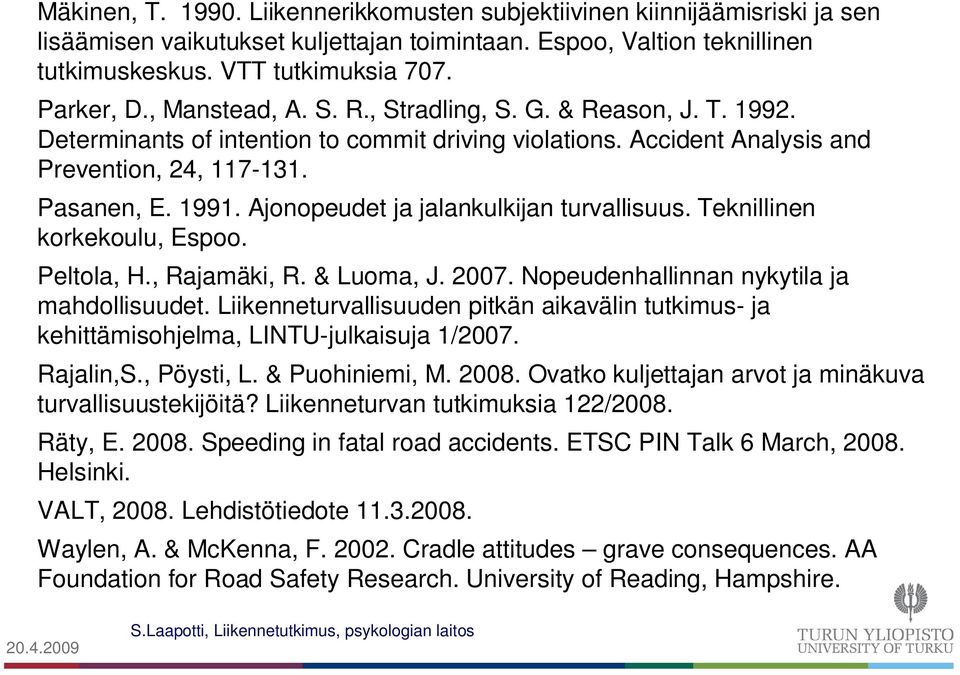 Mäkinen, T. 1990. Liikennerikkomusten subjektiivinen kiinnijäämisriski ja sen lisäämisen vaikutukset kuljettajan toimintaan. Espoo, Valtion teknillinen tutkimuskeskus. VTT tutkimuksia 707.

Parker, D., Manstead, A. S. R., Stradling, S. G. & Reason, J. T. 1992. Determinants of intention to commit driving violations. Accident Analysis and Prevention, 24, 117-131.

Pasanen, E. 1991. Ajonopeudet ja jalankulkijan turvallisuus. Teknillinen korkekoulu, Espoo.

Peltola, H., Rajamäki, R. & Luoma, J. 2007. Nopeudenhallinnan nykytila ja mahdollisuudet. Liikenneturvallisuuden pitkän aikavälin tutkimus- ja kehittämisohjelma, LINTU-julkaisuja 1/2007.

Rajalin,S., Pöysti, L. & Puohiniemi, M. 2008. Ovatko kuljettajan arvot ja minäkuva turvallisuustekijöitä? Liikenneturvan tutkimuksia 122/2008.

Räty, E. 2008. Speeding in fatal road accidents. ETSC PIN Talk 6 March, 2008. Helsinki.

VALT, 2008. Lehdistötiedote 11.3.2008.

Waylen, A. & McKenna, F. 2002. Cradle attitudes – grave consequences. AA Foundation for Road Safety Research. University of Reading, Hampshire.

20.4.2009

S.Laapotti, Liikennetutkimus, psykologian laitos

TURUN YLIOPISTO
UNIVERSITY OF TURKU